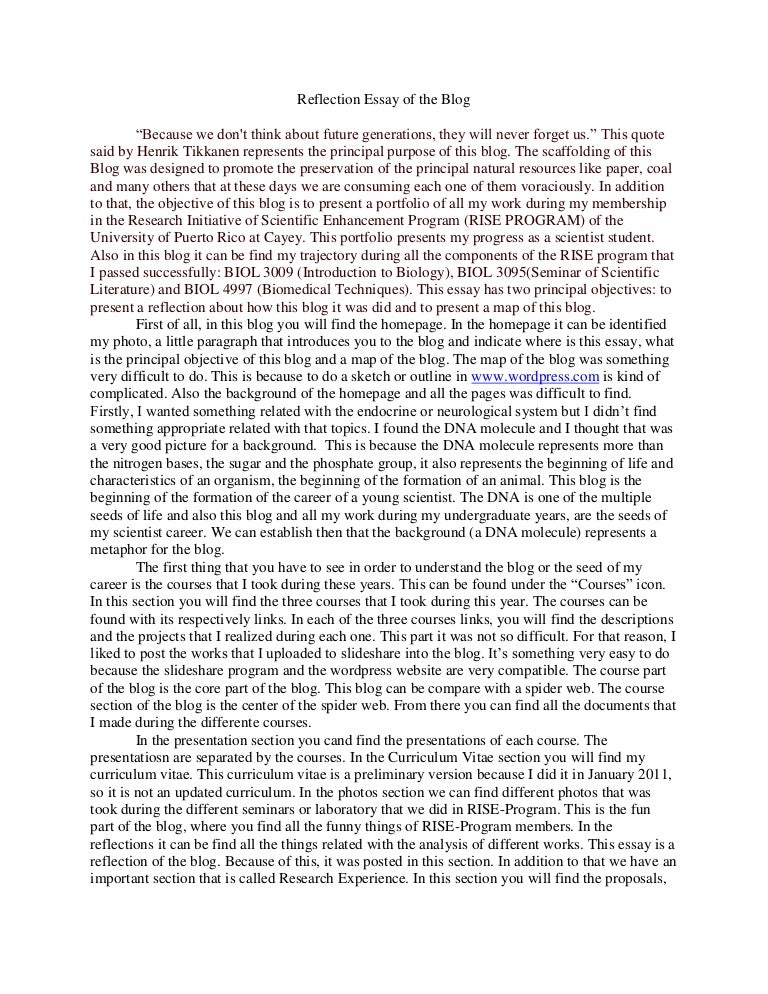 Reflection Essay of the Blog

"Because we don't think about future generations, they will never forget us." This quote said by Henrik Tikkanen represents the principal purpose of this blog. The scaffolding of this Blog was designed to promote the preservation of the principal natural resources like paper, coal and many others that at these days we are consuming each one of them voraciously. In addition to that, the objective of this blog is to present a portfolio of all my work during my membership in the Research Initiative of Scientific Enhancement Program (RISE PROGRAM) of the University of Puerto Rico at Cayey. This portfolio presents my progress as a scientist student. Also in this blog it can be find my trajectory during all the components of the RISE program that I passed successfully: BIOL 3009 (Introduction to Biology), BIOL 3095(Seminar of Scientific Literature) and BIOL 4997 (Biomedical Techniques). This essay has two principal objectives: to present a reflection about how this blog it was did and to present a map of this blog.

First of all, in this blog you will find the homepage. In the homepage it can be identified my photo, a little paragraph that introduces you to the blog and indicate where is this essay, what is the principal objective of this blog and a map of the blog. The map of the blog was something very difficult to do. This is because to do a sketch or outline in www.wordpress.com is kind of complicated. Also the background of the homepage and all the pages was difficult to find. Firstly, I wanted something related with the endocrine or neurological system but I didn't find something appropriate related with that topics. I found the DNA molecule and I thought that was a very good picture for a background. This is because the DNA molecule represents more than the nitrogen bases, the sugar and the phosphate group, it also represents the beginning of life and characteristics of an organism, the beginning of the formation of an animal. This blog is the beginning of the formation of the career of a young scientist. The DNA is one of the multiple seeds of life and also this blog and all my work during my undergraduate years, are the seeds of my scientist career. We can establish then that the background (a DNA molecule) represents a metaphor for the blog.

The first thing that you have to see in order to understand the blog or the seed of my career is the courses that I took during these years. This can be found under the "Courses" icon. In this section you will find the three courses that I took during this year. The courses can be found with its respectively links. In each of the three courses links, you will find the descriptions and the projects that I realized during each one. This part it was not so difficult. For that reason, I liked to post the works that I uploaded to slideshare into the blog. It's something very easy to do because the slideshare program and the wordpress website are very compatible. The course part of the blog is the core part of the blog. This blog can be compare with a spider web. The course section of the blog is the center of the spider web. From there you can find all the documents that I made during the differente courses.

In the presentation section you cand find the presentations of each course. The presentatiosn are separated by the courses. In the Curriculum Vitae section you will find my curriculum vitae. This curriculum vitae is a preliminary version because I did it in January 2011, so it is not an updated curriculum. In the photos section we can find different photos that was took during the different seminars or laboratory that we did in RISE-Program. This is the fun part of the blog, where you find all the funny things of RISE-Program members. In the reflections it can be find all the things related with the analysis of different works. This essay is a reflection of the blog. Because of this, it was posted in this section. In addition to that we have an important section that is called Research Experience. In this section you will find the proposals,